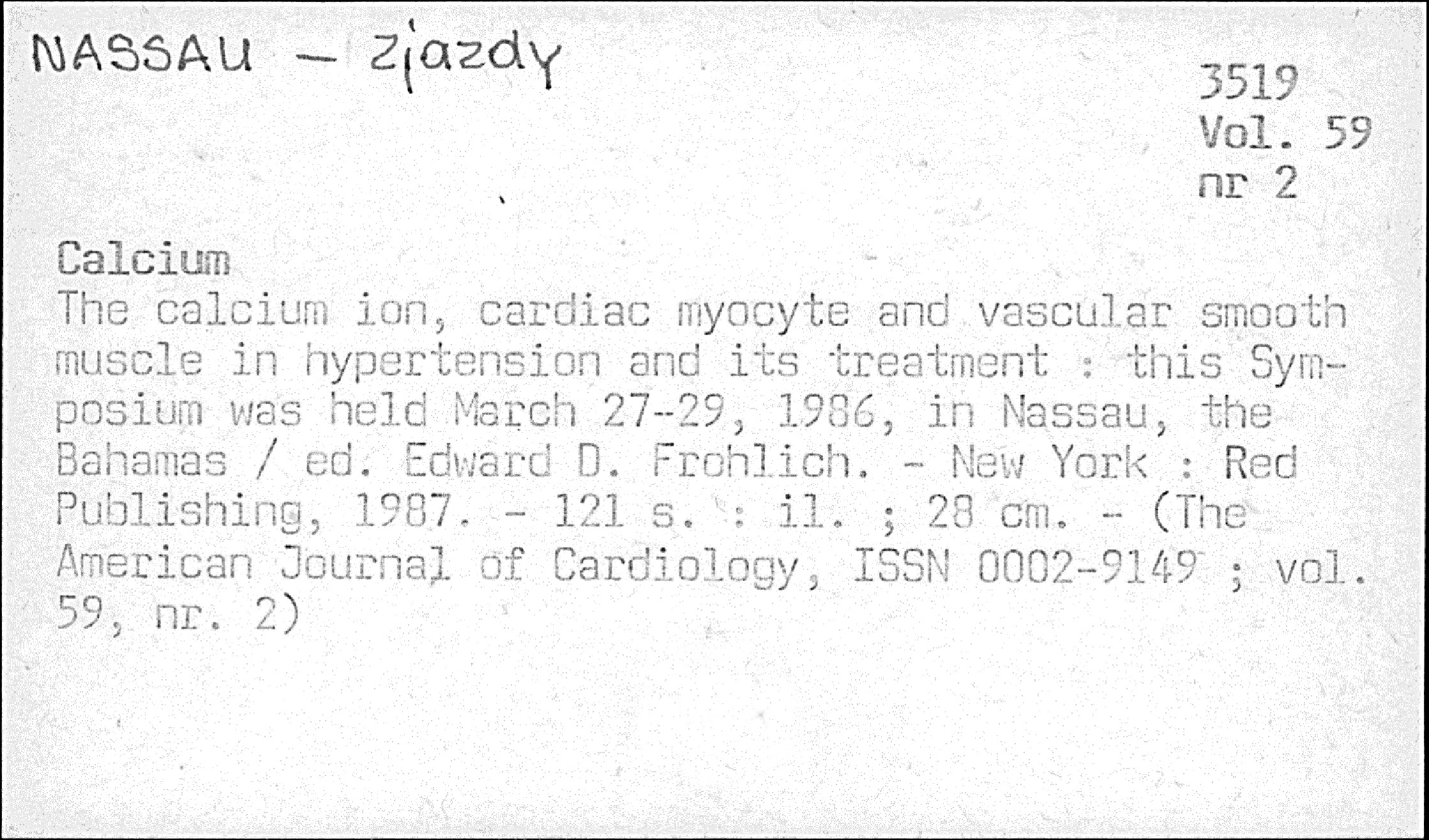 NASSAU - Zjazdy

3519
Vol. 59
nr 2

Calcium
The calcium ion, cardiac myocyte and vascular smooth muscle in hypertension and its treatment : this Symposium was held March 27-29, 1986, in Nassau, the Bahamas / ed. Edward D. Frohlich. - New York : Red Publishing, 1987. - 121 s. : il. ; 28 cm. - (The American Journal of Cardiology, ISSN 0002-9149 ; vol. 59, nr. 2)